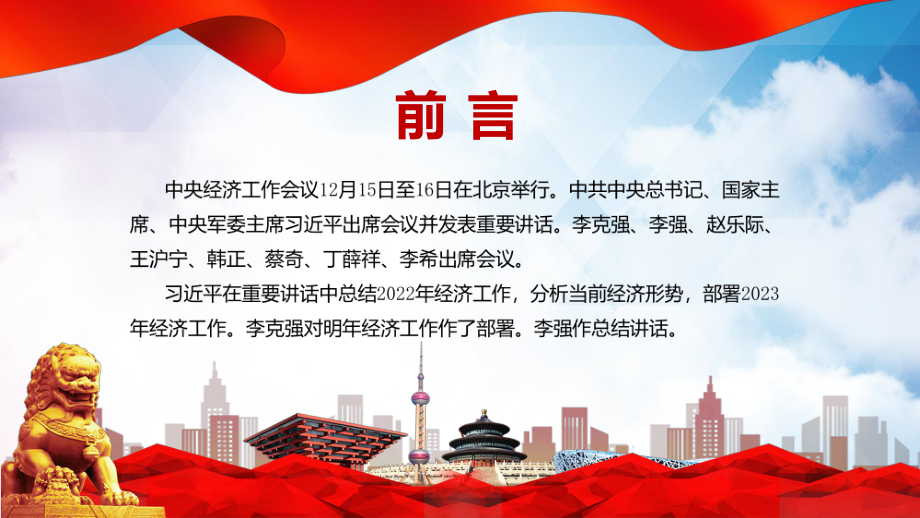 前言

中央经济工作会议12月15日至16日在北京举行。中共中央总书记、国家主席、中央军委主席习近平出席会议并发表重要讲话。李克强、李强、赵乐际、王沪宁、韩正、蔡奇、丁薛祥、李希出席会议。

习近平在重要讲话中总结2022年经济工作，分析当前经济形势，部署2023年经济工作。李克强对明年经济工作作了部署。李强作总结讲话。